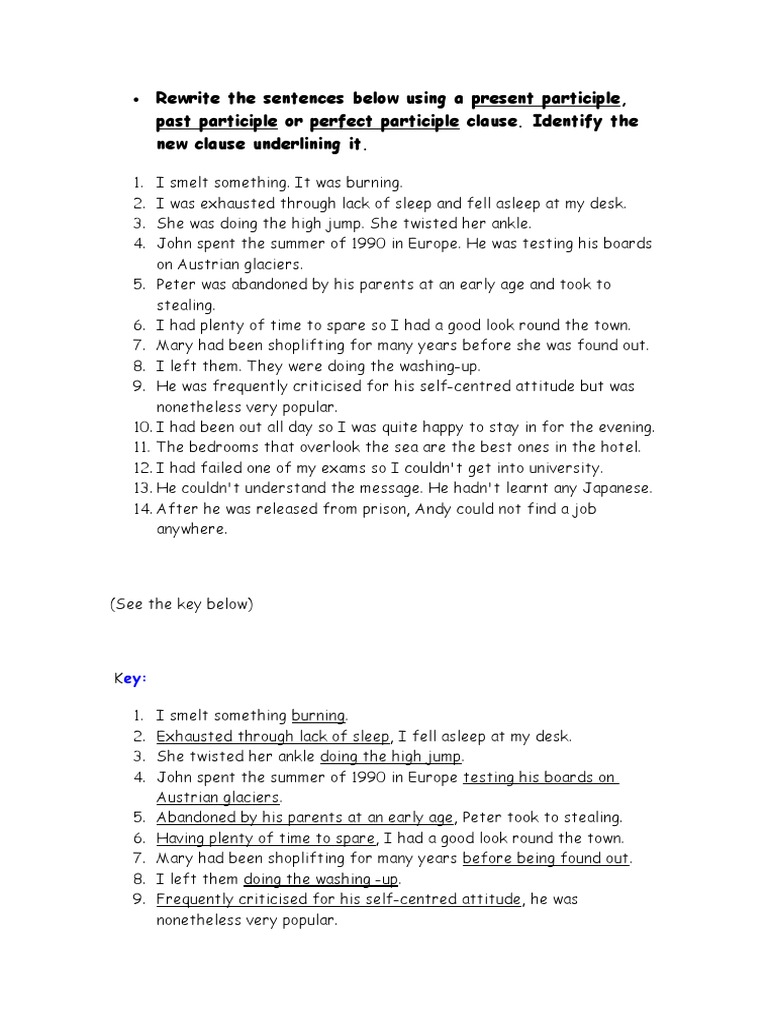 • Rewrite the sentences below using a present participle, past participle or perfect participle clause. Identify the new clause underlining it.

1. I smelt something. It was burning.
2. I was exhausted through lack of sleep and fell asleep at my desk.
3. She was doing the high jump. She twisted her ankle.
4. John spent the summer of 1990 in Europe. He was testing his boards on Austrian glaciers.
5. Peter was abandoned by his parents at an early age and took to stealing.
6. I had plenty of time to spare so I had a good look round the town.
7. Mary had been shoplifting for many years before she was found out.
8. I left them. They were doing the washing-up.
9. He was frequently criticised for his self-centred attitude but was nonetheless very popular.
10. I had been out all day so I was quite happy to stay in for the evening.
11. The bedrooms that overlook the sea are the best ones in the hotel.
12. I had failed one of my exams so I couldn't get into university.
13. He couldn't understand the message. He hadn't learnt any Japanese.
14. After he was released from prison, Andy could not find a job anywhere.

(See the key below)

Key:

1. I smelt something burning.
2. Exhausted through lack of sleep, I fell asleep at my desk.
3. She twisted her ankle doing the high jump.
4. John spent the summer of 1990 in Europe testing his boards on Austrian glaciers.
5. Abandoned by his parents at an early age, Peter took to stealing.
6. Having plenty of time to spare, I had a good look round the town.
7. Mary had been shoplifting for many years before being found out.
8. I left them doing the washing -up.
9. Frequently criticised for his self-centred attitude, he was nonetheless very popular.